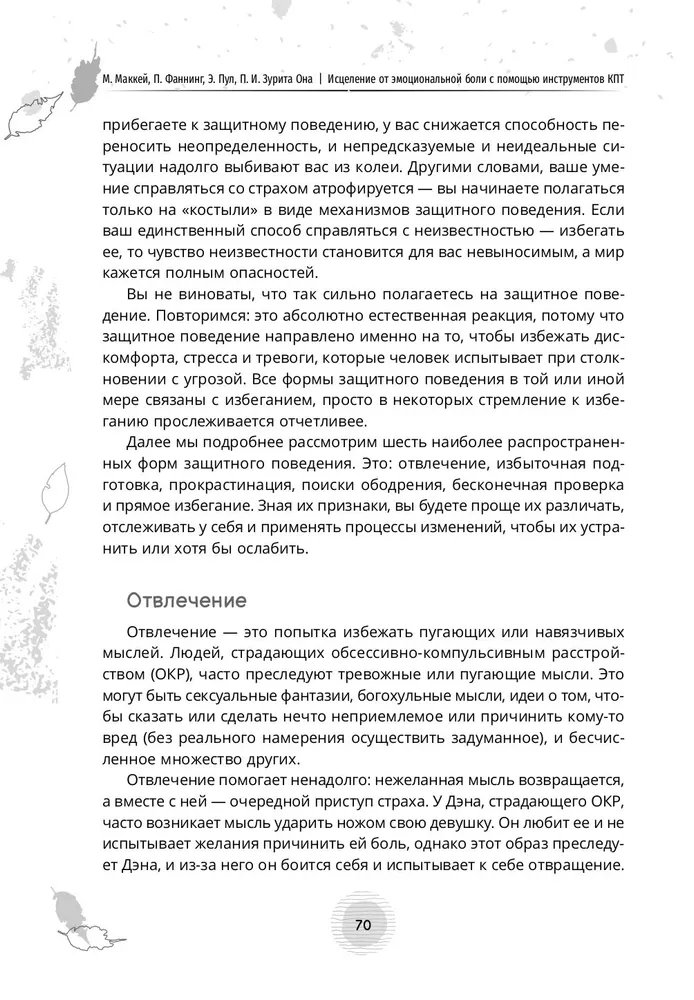 М. Маккей, П. Фаннинг, Э. Пул, П. И. Зурита Она | Исцеление от эмоциональной боли с помощью инструментов КПТ

прибегаете к защитному поведению, у вас снижается способность переносить неопределенность, и непредсказуемые и неидеальные ситуации надолго выбивают вас из колеи. Другими словами, ваше умение справляться со страхом атрофируется — вы начинаете полагаться только на «костыли» в виде механизмов защитного поведения. Если ваш единственный способ справляться с неизвестностью — избегать ее, то чувство неизвестности становится для вас невыносимым, а мир кажется полным опасностей.

Вы не виноваты, что так сильно полагаетесь на защитное поведение. Повторимся: это абсолютно естественная реакция, потому что защитное поведение направлено именно на то, чтобы избежать дискомфорта, стресса и тревоги, которые человек испытывает при столкновении с угрозой. Все формы защитного поведения в той или иной мере связаны с избеганием, просто в некоторых стремление к избеганию прослеживается отчетливее.

Далее мы подробнее рассмотрим шесть наиболее распространенных форм защитного поведения. Это: отвлечение, избыточная подготовка, прокрастинация, поиски ободрения, бесконечная проверка и прямое избегание. Зная их признаки, вы будете проще их различать, отслеживать у себя и применять процессы изменений, чтобы их устранить или хотя бы ослабить.

Отвлечение

Отвлечение — это попытка избежать пугающих или навязчивых мыслей. Людей, страдающих обсессивно-компульсивным расстройством (ОКР), часто преследуют тревожные или пугающие мысли. Это могут быть сексуальные фантазии, богохульные мысли, идеи о том, чтобы сказать или сделать нечто неприемлемое или причинить кому-то вред (без реального намерения осуществить задуманное), и бесчисленное множество других.

Отвлечение помогает ненадолго: нежеланная мысль возвращается, а вместе с ней — очередной приступ страха. У Дэна, страдающего ОКР, часто возникает мысль ударить ножом свою девушку. Он любит ее и не испытывает желания причинить ей боль, однако этот образ преследует Дэна, и из-за него он боится себя и испытывает к себе отвращение.

70